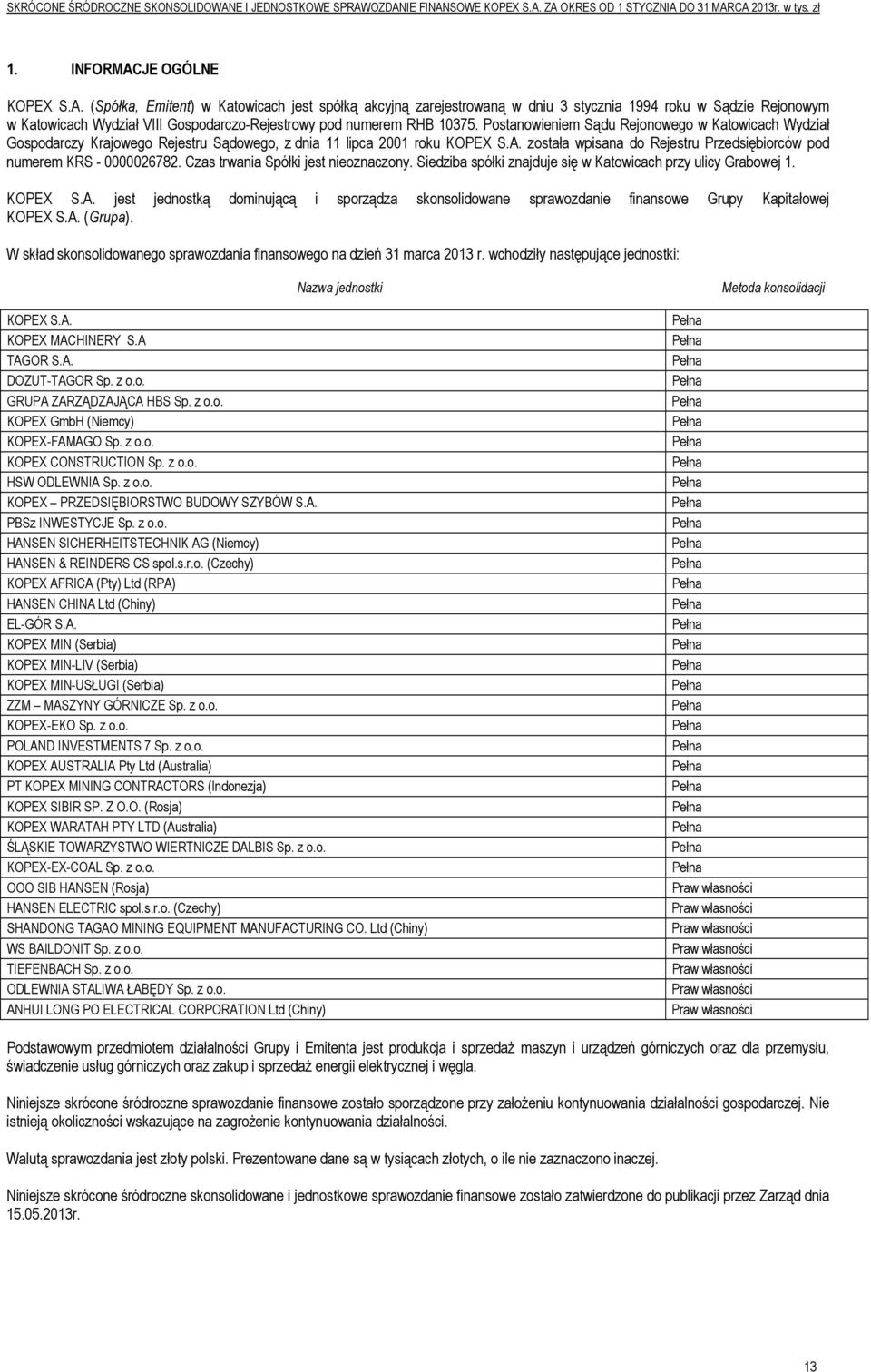 SKRÓCONE ŚRÓDROCZNE SKONSOLIDOWANE I JEDNOSTKOWE SPRAWOZDANIE FINANSOWE KOPEX S.A. ZA OKRES OD 1 STYCZNIA DO 31 MARCA 2013r. w tys. zł

1. INFORMACJE OGÓLNE

KOPEX S.A. (Spółka, Emitent) w Katowicach jest spółką akcyjną zarejestrowaną w dniu 3 stycznia 1994 roku w Sądzie Rejonowym w Katowicach Wydział VIII Gospodarczo-Rejestrowy pod numerem RHB 10375. Postanowieniem Sądu Rejonowego w Katowicach Wydział Gospodarczy Krajowego Rejestru Sądowego, z dnia 11 lipca 2001 roku KOPEX S.A. została wpisana do Rejestru Przedsiębiorców pod numerem KRS - 0000026782. Czas trwania Spółki jest nieoznaczony. Siedziba spółki znajduje się w Katowicach przy ulicy Grabowej 1.

KOPEX S.A. jest jednostką dominującą i sporządza skonsolidowane sprawozdanie finansowe Grupy Kapitałowej KOPEX S.A. (Grupa).

W skład skonsolidowanego sprawozdania finansowego na dzień 31 marca 2013 r. wchodziły następujące jednostki:

| Nazwa jednostki | Metoda konsolidacji |
|---|---|
| KOPEX S.A. | Pełna |
| KOPEX MACHINERY S.A | Pełna |
| TAGOR S.A. | Pełna |
| DOZUT-TAGOR Sp. z o.o. | Pełna |
| GRUPA ZARZĄDZAJĄCA HBS Sp. z o.o. | Pełna |
| KOPEX GmbH (Niemcy) | Pełna |
| KOPEX-FAMAGO Sp. z o.o. | Pełna |
| KOPEX CONSTRUCTION Sp. z o.o. | Pełna |
| HSW ODLEWNIA Sp. z o.o. | Pełna |
| KOPEX – PRZEDSIĘBIORSTWO BUDOWY SZYBÓW S.A. | Pełna |
| PBSz INWESTYCJE Sp. z o.o. | Pełna |
| HANSEN SICHERHEITSTECHNIK AG (Niemcy) | Pełna |
| HANSEN & REINDERS CS spol.s.r.o. (Czechy) | Pełna |
| KOPEX AFRICA (Pty) Ltd (RPA) | Pełna |
| HANSEN CHINA Ltd (Chiny) | Pełna |
| EL-GÓR S.A. | Pełna |
| KOPEX MIN (Serbia) | Pełna |
| KOPEX MIN-LIV (Serbia) | Pełna |
| KOPEX MIN-USŁUGI (Serbia) | Pełna |
| ZZM – MASZYNY GÓRNICZE Sp. z o.o. | Pełna |
| KOPEX-EKO Sp. z o.o. | Pełna |
| POLAND INVESTMENTS 7 Sp. z o.o. | Pełna |
| KOPEX AUSTRALIA Pty Ltd (Australia) | Pełna |
| PT KOPEX MINING CONTRACTORS (Indonezja) | Pełna |
| KOPEX SIBIR SP. Z O.O. (Rosja) | Pełna |
| KOPEX WARATAH PTY LTD (Australia) | Pełna |
| ŚLĄSKIE TOWARZYSTWO WIERTNICZE DALBIS Sp. z o.o. | Pełna |
| KOPEX-EX-COAL Sp. z o.o. | Pełna |
| OOO SIB HANSEN (Rosja) | Praw własności |
| HANSEN ELECTRIC spol.s.r.o. (Czechy) | Praw własności |
| SHANDONG TAGAO MINING EQUIPMENT MANUFACTURING CO. Ltd (Chiny) | Praw własności |
| WS BAILDONIT Sp. z o.o. | Praw własności |
| TIEFENBACH Sp. z o.o. | Praw własności |
| ODLEWNIA STALIWA ŁABĘDY Sp. z o.o. | Praw własności |
| ANHUI LONG PO ELECTRICAL CORPORATION Ltd (Chiny) | Praw własności |

Podstawowym przedmiotem działalności Grupy i Emitenta jest produkcja i sprzedaż maszyn i urządzeń górniczych oraz dla przemysłu, świadczenie usług górniczych oraz zakup i sprzedaż energii elektrycznej i węgla.

Niniejsze skrócone śródroczne sprawozdanie finansowe zostało sporządzone przy założeniu kontynuowania działalności gospodarczej. Nie istnieją okoliczności wskazujące na zagrożenie kontynuowania działalności.

Walutą sprawozdania jest złoty polski. Prezentowane dane są w tysiącach złotych, o ile nie zaznaczono inaczej.

Niniejsze skrócone śródroczne skonsolidowane i jednostkowe sprawozdanie finansowe zostało zatwierdzone do publikacji przez Zarząd dnia 15.05.2013r.

13